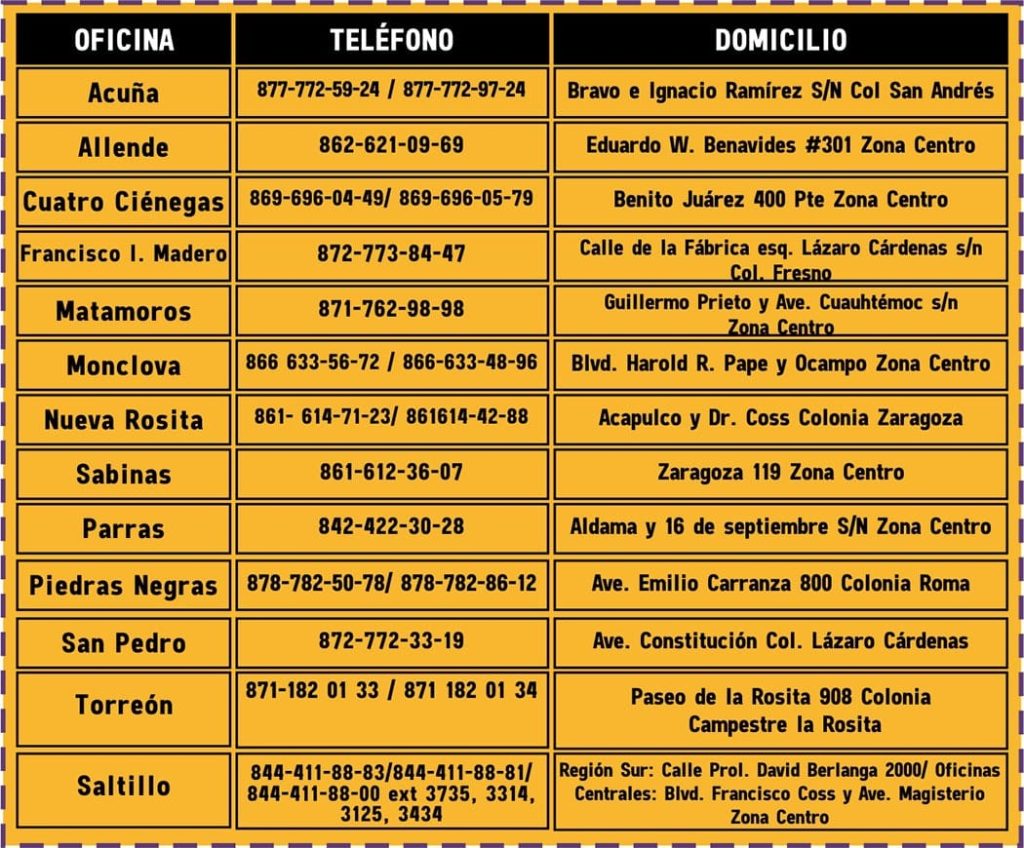 | OFICINA | TELÉFONO | DOMICILIO |
|---|---|---|
| Acuña | 877-772-59-24 / 877-772-97-24 | Bravo e Ignacio Ramírez S/N Col San Andrés |
| Allende | 862-621-09-69 | Eduardo W. Benavides #301 Zona Centro |
| Cuatro Ciénegas | 869-696-04-49/ 869-696-05-79 | Benito Juárez 400 Pte Zona Centro |
| Francisco I. Madero | 872-773-84-47 | Calle de la Fábrica esq. Lázaro Cárdenas s/n Col. Fresno |
| Matamoros | 871-762-98-98 | Guillermo Prieto y Ave. Cuauhtémoc s/n Zona Centro |
| Monclova | 866 633-56-72 / 866-633-48-96 | Blvd. Harold R. Pape y Ocampo Zona Centro |
| Nueva Rosita | 861- 614-71-23/ 861614-42-88 | Acapulco y Dr. Coss Colonia Zaragoza |
| Sabinas | 861-612-36-07 | Zaragoza 119 Zona Centro |
| Parras | 842-422-30-28 | Aldama y 16 de septiembre S/N Zona Centro |
| Piedras Negras | 878-782-50-78/ 878-782-86-12 | Ave. Emilio Carranza 800 Colonia Roma |
| San Pedro | 872-772-33-19 | Ave. Constitución Col. Lázaro Cárdenas |
| Torreón | 871-182 01 33 / 871 182 01 34 | Paseo de la Rosita 908 Colonia Campestre la Rosita |
| Saltillo | 844-411-88-83/844-411-88-81/ 844-411-88-00 ext 3735, 3314, 3125, 3434 | Región Sur: Calle Prol. David Berlanga 2000/ Oficinas Centrales: Blvd. Francisco Coss y Ave. Magisterio Zona Centro |